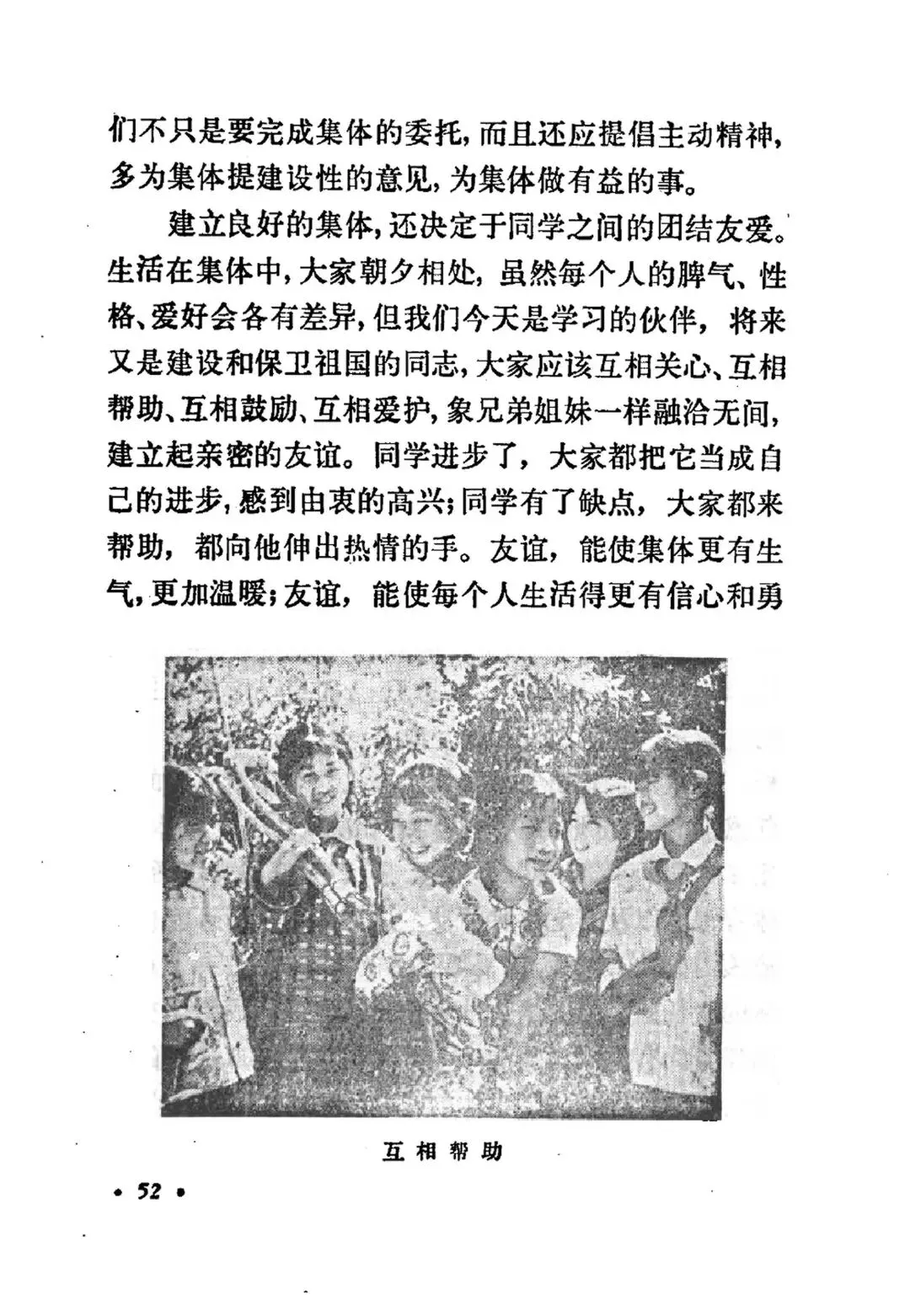 们不只是要完成集体的委托，而且还应提倡主动精神，多为集体提建设性的意见，为集体做有益的事。

建立良好的集体，还决定于同学之间的团结友爱。生活在集体中，大家朝夕相处，虽然每个人的脾气、性格、爱好会各有差异，但我们今天是学习的伙伴，将来又是建设和保卫祖国的同志，大家应该互相关心、互相帮助、互相鼓励、互相爱护，象兄弟姐妹一样融洽无间，建立起亲密的友谊。同学进步了，大家都把它当成自己的进步，感到由衷的高兴；同学有了缺点，大家都来帮助，都向他伸出热情的手。友谊，能使集体更有生气，更加温暖；友谊，能使每个人生活得更有信心和勇

互相帮助

• 52 •